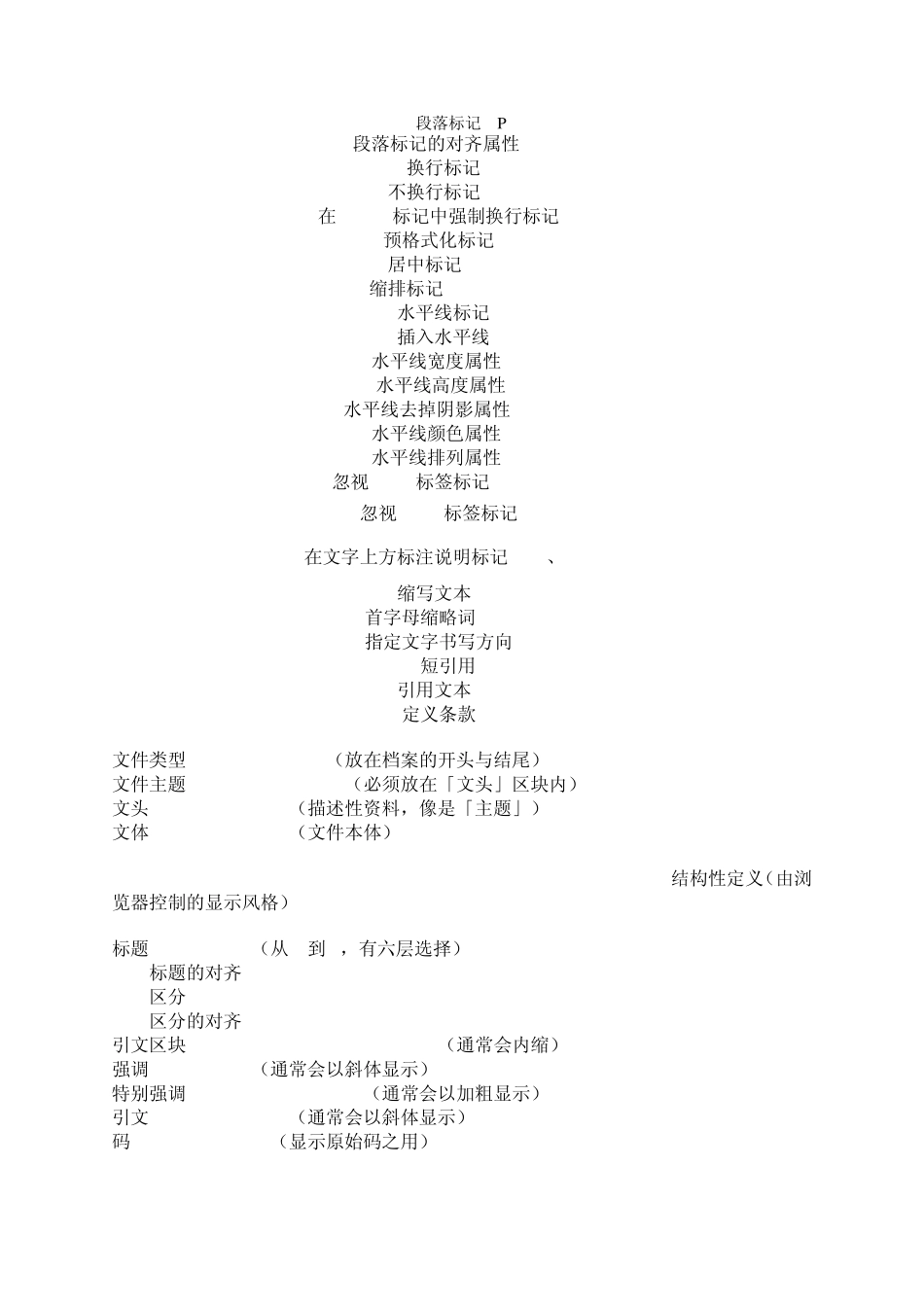 段落标记 P
段落标记的对齐属性
换行标记
不换行标记
在 标记中强制换行标记
预格式化标记
居中标记
缩排标记
水平线标记
插入水平线
水平线宽度属性
水平线高度属性
水平线去掉阴影属性
水平线颜色属性
水平线排列属性
忽视 标签标记

忽视 标签标记

在文字上方标注说明标记 、

缩写文本
首字母缩略词
指定文字书写方向
短引用
引用文本
定义条款

文件类型 （放在档案的开头与结尾）
文件主题 （必须放在「文头」区块内）
文头 （描述性资料，像是「主题」）
文体 （文件本体）

结构性定义（由浏览器控制的显示风格）

标题 （从 到 ，有六层选择）
标题的对齐
区分
区分的对齐
引文区块 （通常会内缩）
强调 （通常会以斜体显示）
特别强调 （通常会以加粗显示）
引文 （通常会以斜体显示）
码 （显示原始码之用）